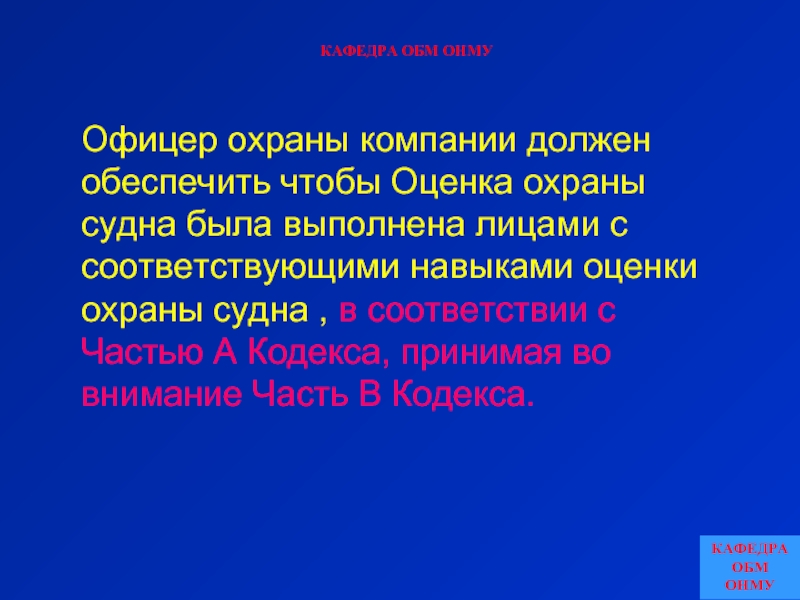 КАФЕДРА ОБМ ОНМУ

Офицер охраны компании должен обеспечить чтобы Оценка охраны судна была выполнена лицами с соответствующими навыками оценки охраны судна , в соответствии с Частью А Кодекса, принимая во внимание Часть В Кодекса.

КАФЕДРА ОБМ ОНМУ